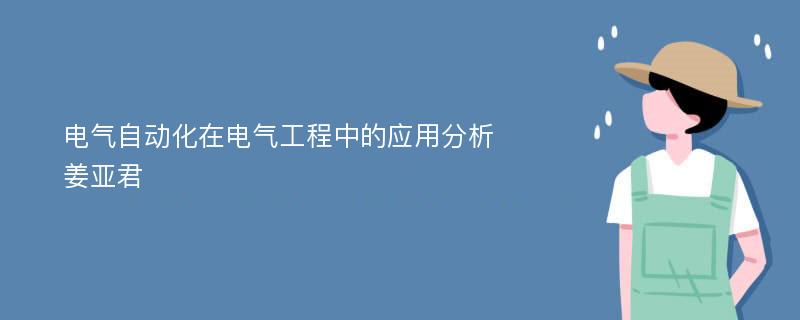 电气自动化在电气工程中的应用分析
姜亚君